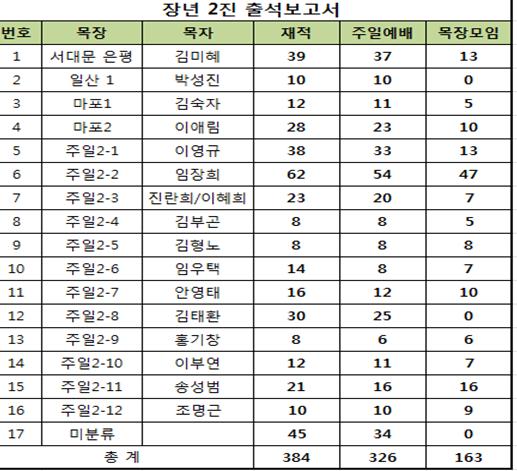 장년 2진 출석보고서

| 번호 | 목장 | 목자 | 재적 | 주일예배 | 목장모임 |
|---|---|---|---|---|---|
| 1 | 서대문 은평 | 김미혜 | 39 | 37 | 13 |
| 2 | 일산 1 | 박성진 | 10 | 10 | 0 |
| 3 | 마포1 | 김숙자 | 12 | 11 | 5 |
| 4 | 마포2 | 이애림 | 28 | 23 | 10 |
| 5 | 주일2-1 | 이영규 | 38 | 33 | 13 |
| 6 | 주일2-2 | 임장희 | 62 | 54 | 47 |
| 7 | 주일2-3 | 진란희/이혜희 | 23 | 20 | 7 |
| 8 | 주일2-4 | 김부곤 | 8 | 8 | 5 |
| 9 | 주일2-5 | 김형노 | 8 | 8 | 8 |
| 10 | 주일2-6 | 임우택 | 14 | 8 | 7 |
| 11 | 주일2-7 | 안영태 | 16 | 12 | 10 |
| 12 | 주일2-8 | 김태환 | 30 | 25 | 0 |
| 13 | 주일2-9 | 홍기창 | 8 | 6 | 6 |
| 14 | 주일2-10 | 이부연 | 12 | 11 | 7 |
| 15 | 주일2-11 | 송성범 | 21 | 16 | 16 |
| 16 | 주일2-12 | 조명근 | 10 | 10 | 9 |
| 17 | 미분류 | | 45 | 34 | 0 |
| 총 계 | | | 384 | 326 | 163 |